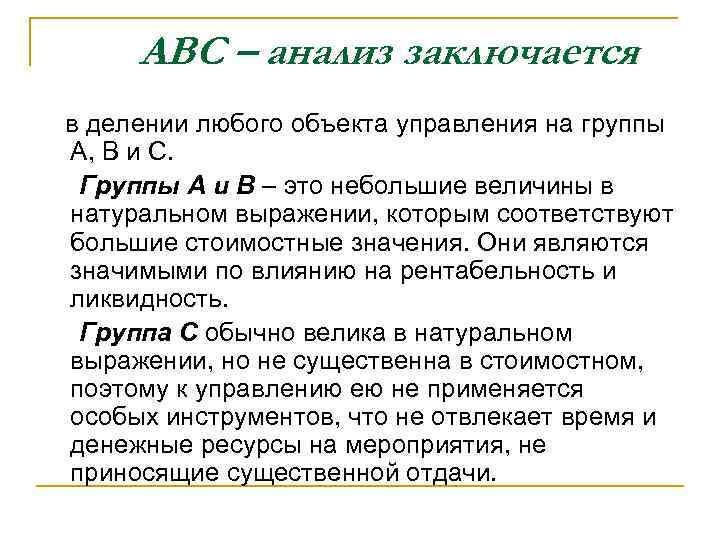 АВС – анализ заключается

в делении любого объекта управления на группы А, В и С.

Группы А и В – это небольшие величины в натуральном выражении, которым соответствуют большие стоимостные значения. Они являются значимыми по влиянию на рентабельность и ликвидность.

Группа С обычно велика в натуральном выражении, но не существенна в стоимостном, поэтому к управлению ею не применяется особых инструментов, что не отвлекает время и денежные ресурсы на мероприятия, не приносящие существенной отдачи.